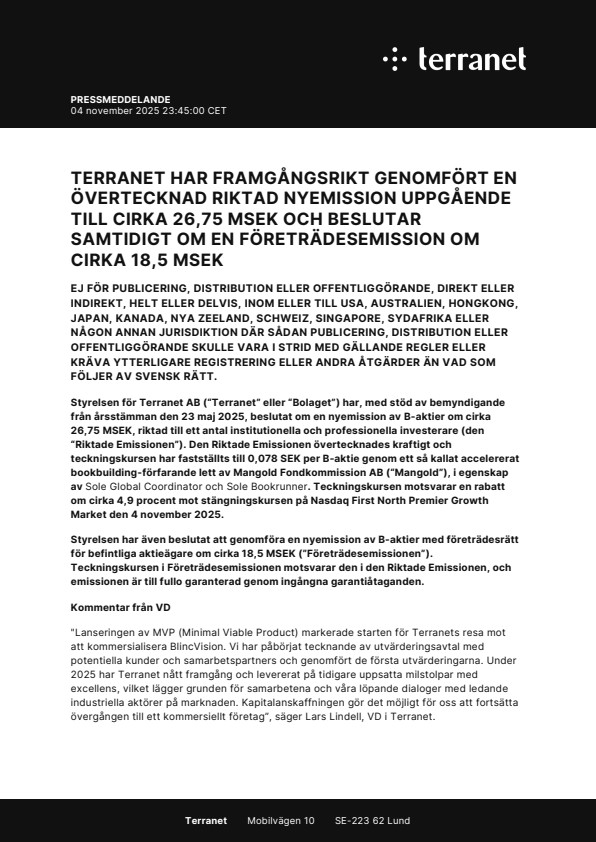 terranet

PRESSMEDDELANDE
04 november 2025 23:45:00 CET

TERRANET HAR FRAMGÅNGSRIKT GENOMFÖRT EN ÖVERTECKNAD RIKTAD NYEMISSION UPPGÅENDE TILL CIRKA 26,75 MSEK OCH BESLUTAR SAMTIDIGT OM EN FÖRETRÄDESEMISSION OM CIRKA 18,5 MSEK

EJ FÖR PUBLICERING, DISTRIBUTION ELLER OFFENTLIGGÖRANDE, DIREKT ELLER INDIREKT, HELT ELLER DELVIS, INOM ELLER TILL USA, AUSTRALIEN, HONGKONG, JAPAN, KANADA, NYA ZEELAND, SCHWEIZ, SINGAPORE, SYDAFRIKA ELLER NÅGON ANNAN JURISDIKTION DÄR SÅDAN PUBLICERING, DISTRIBUTION ELLER OFFENTLIGGÖRANDE SKULLE VARA I STRID MED GÄLLANDE REGLER ELLER KRÄVA YTTERLIGARE REGISTRERING ELLER ANDRA ÅTGÄRDER ÄN VAD SOM FÖLJER AV SVENSK RÄTT.

Styrelsen för Terranet AB ("Terranet" eller "Bolaget") har, med stöd av bemyndigande från årsstämman den 23 maj 2025, beslutat om en nyemission av B-aktier om cirka 26,75 MSEK, riktad till ett antal institutionella och professionella investerare (den "Riktade Emissionen"). Den Riktade Emissionen övertecknades kraftigt och teckningskursen har fastställts till 0,078 SEK per B-aktie genom ett så kallat accelererat bookbuilding-förfarande lett av Mangold Fondkommission AB ("Mangold"), i egenskap av Sole Global Coordinator och Sole Bookrunner. Teckningskursen motsvarar en rabatt om cirka 4,9 procent mot stängningskursen på Nasdaq First North Premier Growth Market den 4 november 2025.

Styrelsen har även beslutat att genomföra en nyemission av B-aktier med företrädesrätt för befintliga aktieägare om cirka 18,5 MSEK ("Företrädesemissionen"). Teckningskursen i Företrädesemissionen motsvarar den i den Riktade Emissionen, och emissionen är till fullo garanterad genom ingångna garantiåtaganden.

Kommentar från VD

"Lanseringen av MVP (Minimal Viable Product) markerade starten för Terranets resa mot att kommersialisera BlincVision. Vi har påbörjat tecknande av utvärderingsavtal med potentiella kunder och samarbetspartners och genomfört de första utvärderingarna. Under 2025 har Terranet nått framgång och levererat på tidigare uppsatta milstolpar med excellens, vilket lägger grunden för samarbetena och våra löpande dialoger med ledande industriella aktörer på marknaden. Kapitalanskaffningen gör det möjligt för oss att fortsätta övergången till ett kommersiellt företag", säger Lars Lindell, VD i Terranet.

Terranet Mobilvägen 10 SE-223 62 Lund